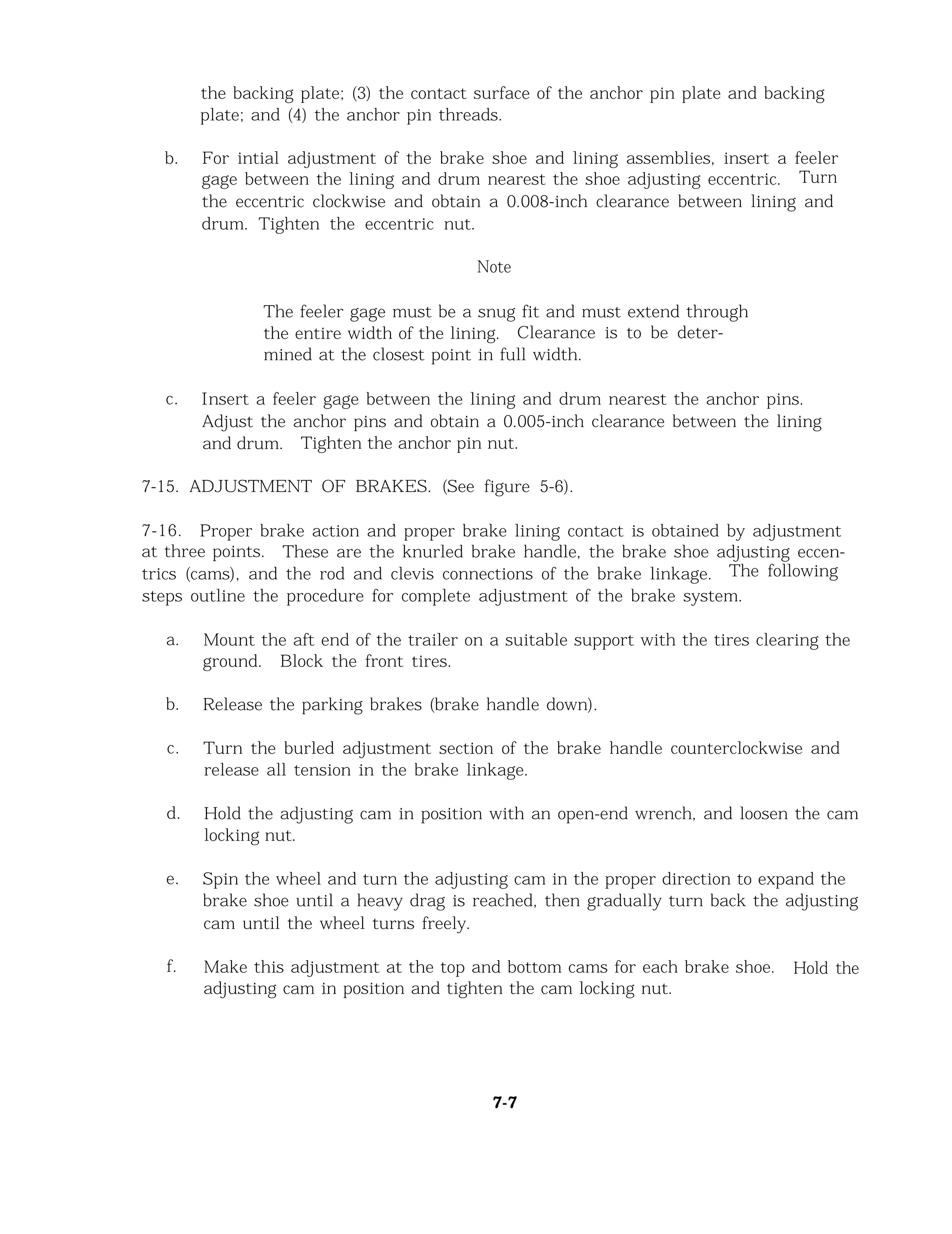 the backing plate; (3) the contact surface of the anchor pin plate and backing plate; and (4) the anchor pin threads.

b. For intial adjustment of the brake shoe and lining assemblies, insert a feeler gage between the lining and drum nearest the shoe adjusting eccentric. Turn the eccentric clockwise and obtain a 0.008-inch clearance between lining and drum. Tighten the eccentric nut.

Note

The feeler gage must be a snug fit and must extend through the entire width of the lining. Clearance is to be determined at the closest point in full width.

c. Insert a feeler gage between the lining and drum nearest the anchor pins. Adjust the anchor pins and obtain a 0.005-inch clearance between the lining and drum. Tighten the anchor pin nut.

7-15. ADJUSTMENT OF BRAKES. (See figure 5-6).

7-16. Proper brake action and proper brake lining contact is obtained by adjustment at three points. These are the knurled brake handle, the brake shoe adjusting eccentrics (cams), and the rod and clevis connections of the brake linkage. The following steps outline the procedure for complete adjustment of the brake system.

a. Mount the aft end of the trailer on a suitable support with the tires clearing the ground. Block the front tires.

b. Release the parking brakes (brake handle down).

c. Turn the burled adjustment section of the brake handle counterclockwise and release all tension in the brake linkage.

d. Hold the adjusting cam in position with an open-end wrench, and loosen the cam locking nut.

e. Spin the wheel and turn the adjusting cam in the proper direction to expand the brake shoe until a heavy drag is reached, then gradually turn back the adjusting cam until the wheel turns freely.

f. Make this adjustment at the top and bottom cams for each brake shoe. Hold the adjusting cam in position and tighten the cam locking nut.

7-7